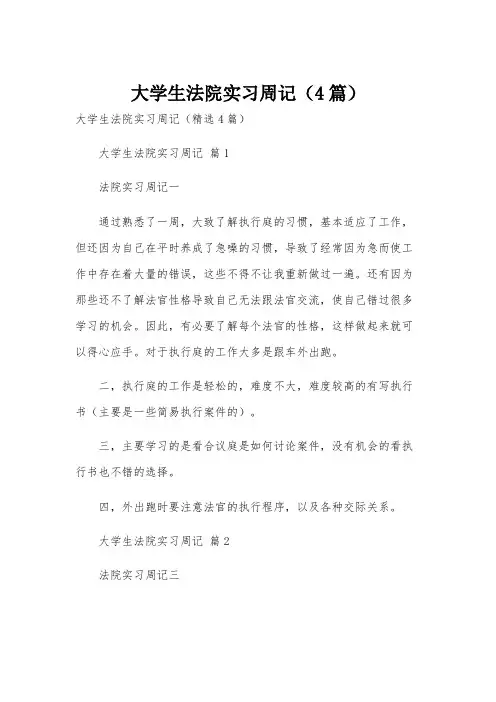 大学生法院实习周记（4篇）

大学生法院实习周记（精选4篇）

大学生法院实习周记 篇1

法院实习周记一

通过熟悉了一周，大致了解执行庭的习惯，基本适应了工作，但还因为自己在平时养成了急噪的习惯，导致了经常因为急而使工作中存在着大量的错误，这些不得不让我重新做过一遍。还有因为那些还不了解法官性格导致自己无法跟法官交流，使自己错过很多学习的机会。因此，有必要了解每个法官的性格，这样做起来就可以得心应手。对于执行庭的工作大多是跟车外出跑。

二，执行庭的工作是轻松的，难度不大，难度较高的有写执行书（主要是一些简易执行案件的）。

三，主要学习的是看合议庭是如何讨论案件，没有机会的看执行书也不错的选择。

四，外出跑时要注意法官的执行程序，以及各种交际关系。

大学生法院实习周记 篇2

法院实习周记三